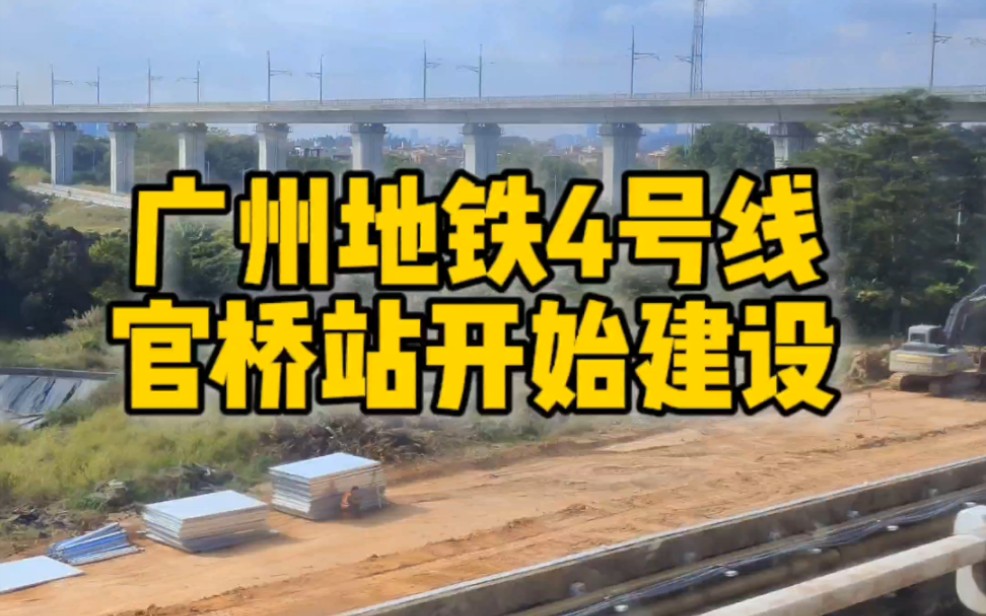 广州地铁4号线
官桥站开始建设